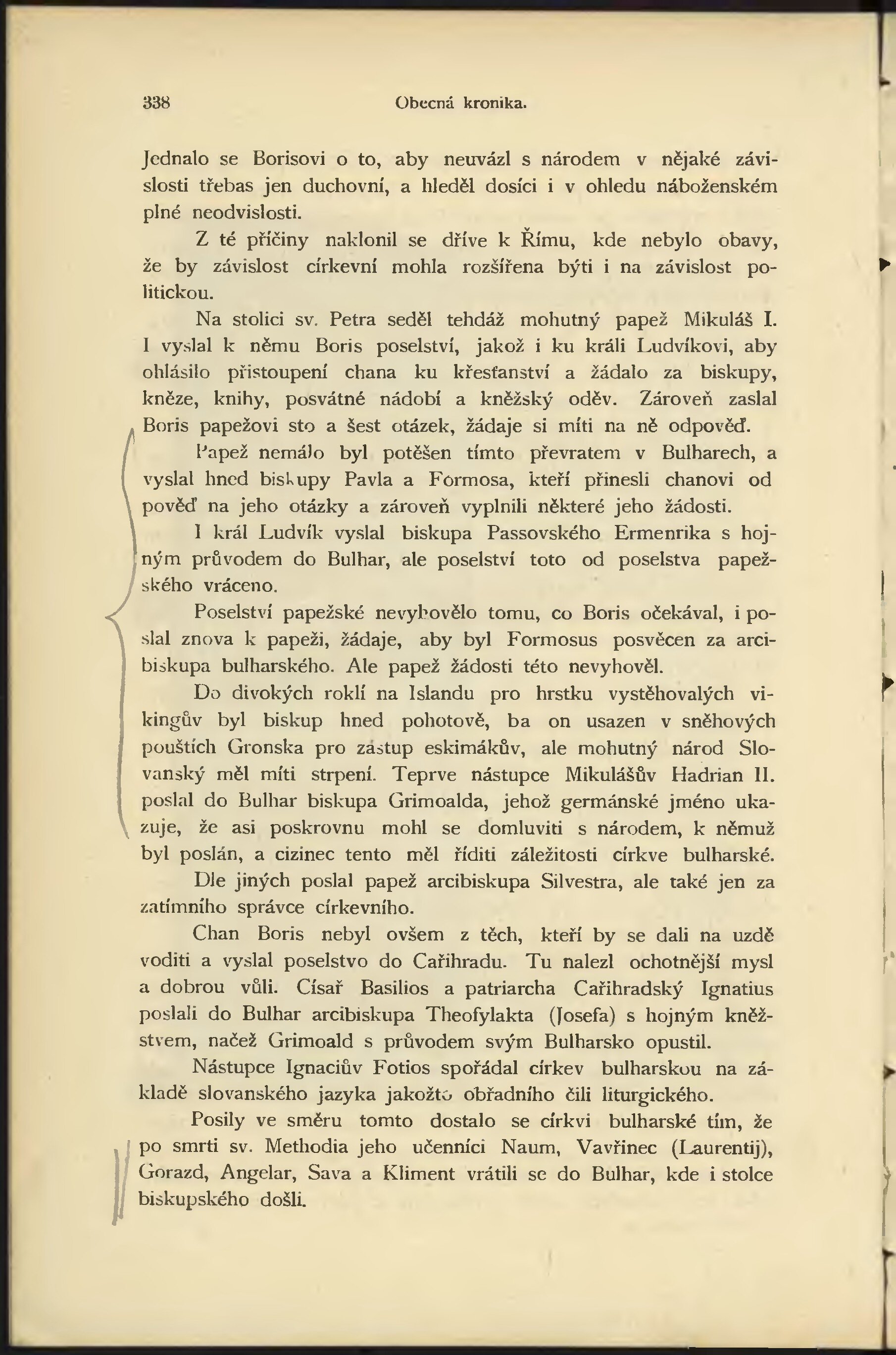 338 Obecná kronika.

Jednalo se Borisovi o to, aby neuvázl s národem v nějaké závislosti třebas jen duchovní, a hleděl dosíci i v ohledu náboženském plné neodvislosti.

Z té příčiny naklonil se dříve k Římu, kde nebylo obavy, že by závislost církevní mohla rozšířena býti i na závislost politickou.

Na stolici sv. Petra seděl tehdáž mohutný papež Mikuláš I. I vyslal k němu Boris poselství, jakož i ku králi Ludvíkovi, aby ohlásilo přistoupení chana ku křesťanství a žádalo za biskupy, kněze, knihy, posvátné nádobí a kněžský oděv. Zároveň zaslal Boris papežovi sto a šest otázek, žádaje si míti na ně odpověď.

Papež nemálo byl potěšen tímto převratem v Bulharech, a vyslal hned biskupy Pavla a Formosa, kteří přinesli chanovi odpověď na jeho otázky a zároveň vyplnili některé jeho žádosti.

I král Ludvík vyslal biskupa Passovského Ermenrika s hojným průvodem do Bulhar, ale poselství toto od poselstva papežského vráceno.

Poselství papežské nevyhovělo tomu, co Boris očekával, i poslal znova k papeži, žádaje, aby byl Formosus posvěcen za arcibiskupa bulharského. Ale papež žádosti této nevyhověl.

Do divokých roklí na Islandu pro hrstku vystěhovalých vikingův byl biskup hned pohotově, ba on usazen v sněhových pouštích Gronska pro zástup eskimákův, ale mohutný národ Slovanský měl míti strpení. Teprve nástupce Mikulášův Hadrian II. poslal do Bulhar biskupa Grimoalda, jehož germánské jméno ukazuje, že asi poskrovnu mohl se domluviti s národem, k němuž byl poslán, a cizinec tento měl říditi záležitosti církve bulharské.

Dle jiných poslal papež arcibiskupa Silvestra, ale také jen za zatímního správce církevního.

Chan Boris nebyl ovšem z těch, kteří by se dali na uzdě voditi a vyslal poselstvo do Cařihradu. Tu nalezl ochotnější mysl a dobrou vůli. Císař Basilios a patriarcha Cařihradský Ignatius poslali do Bulhar arcibiskupa Theofylakta (Josefa) s hojným kněžstvem, načež Grimoald s průvodem svým Bulharsko opustil.

Nástupce Ignaciův Fotios spořádal církev bulharskou na základě slovanského jazyka jakožto obřadního čili liturgického.

Posily ve směru tomto dostalo se církvi bulharské tím, že po smrti sv. Methodia jeho učenníci Naum, Vavřinec (Laurentij), Gorazd, Angelar, Sava a Kliment vrátili se do Bulhar, kde i stolce biskupského došli.